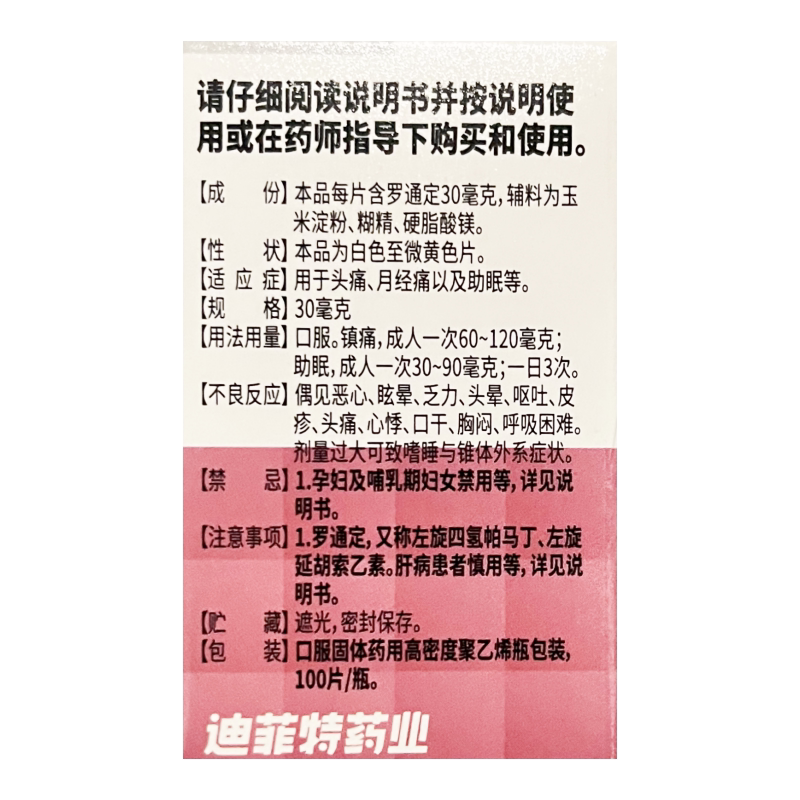 请仔细阅读说明书并按说明使用或在药师指导下购买和使用。

【成　　份】本品每片含罗通定30毫克，辅料为玉米淀粉、糊精、硬脂酸镁。
【性　　状】本品为白色至微黄色片。
【适 应 症】用于头痛、月经痛以及助眠等。
【规　　格】30毫克
【用法用量】口服。镇痛，成人一次60~120毫克；助眠，成人一次30~90毫克；一日3次。
【不良反应】偶见恶心、眩晕、乏力、头晕、呕吐、皮疹、头痛、心悸、口干、胸闷、呼吸困难。剂量过大可致嗜睡与锥体外系症状。
【禁　　忌】1.孕妇及哺乳期妇女禁用等，详见说明书。
【注意事项】1.罗通定，又称左旋四氢帕马丁、左旋延胡索乙素。肝病患者慎用等，详见说明书。
【贮　　藏】遮光，密封保存。
【包　　装】口服固体药用高密度聚乙烯瓶包装，100片/瓶。

迪菲特药业